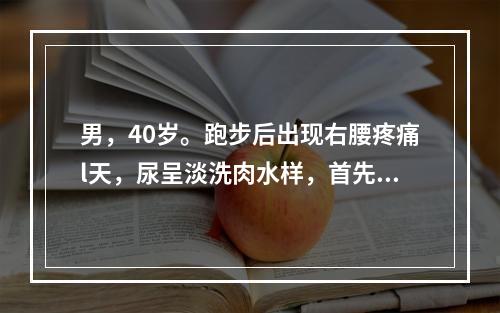 男，40岁。跑步后出现右腰疼痛l天，尿呈淡洗肉水样，首先...